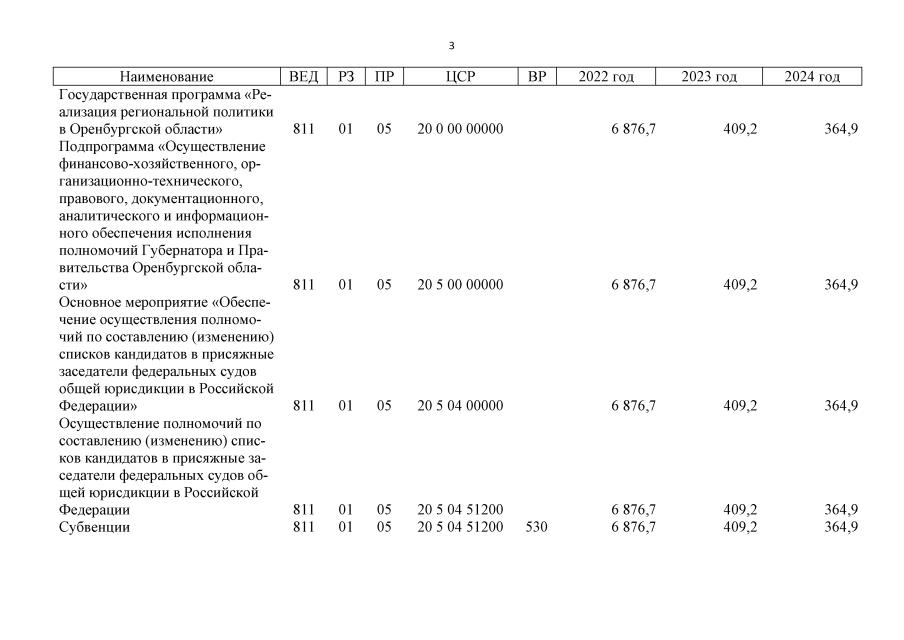 3

| Наименование | ВЕД | РЗ | ПР | ЦСР | ВР | 2022 год | 2023 год | 2024 год |
|---|---|---|---|---|---|---|---|---|
| Государственная программа «Реализация региональной политики в Оренбургской области» | 811 | 01 | 05 | 20 0 00 00000 | | 6 876,7 | 409,2 | 364,9 |
| Подпрограмма «Осуществление финансово-хозяйственного, организационно-технического, правового, документационного, аналитического и информационного обеспечения исполнения полномочий Губернатора и Правительства Оренбургской области» | 811 | 01 | 05 | 20 5 00 00000 | | 6 876,7 | 409,2 | 364,9 |
| Основное мероприятие «Обеспечение осуществления полномочий по составлению (изменению) списков кандидатов в присяжные заседатели федеральных судов общей юрисдикции в Российской Федерации» | 811 | 01 | 05 | 20 5 04 00000 | | 6 876,7 | 409,2 | 364,9 |
| Осуществление полномочий по составлению (изменению) списков кандидатов в присяжные заседатели федеральных судов общей юрисдикции в Российской Федерации | 811 | 01 | 05 | 20 5 04 51200 | | 6 876,7 | 409,2 | 364,9 |
| Субвенции | 811 | 01 | 05 | 20 5 04 51200 | 530 | 6 876,7 | 409,2 | 364,9 |